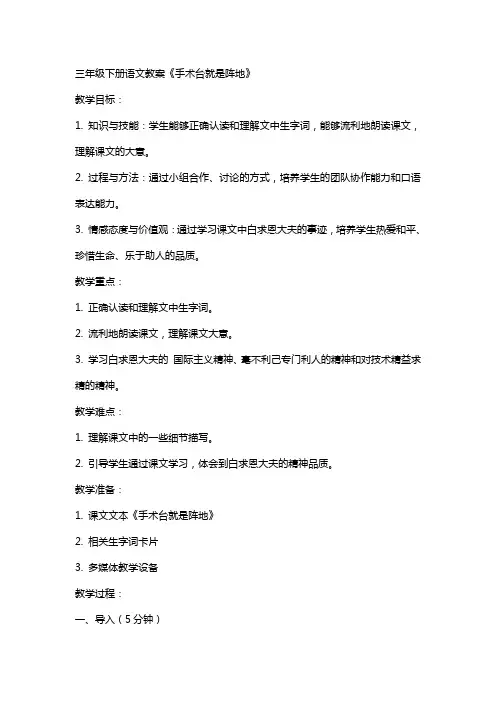 三年级下册语文教案《手术台就是阵地》

教学目标：

1. 知识与技能：学生能够正确认读和理解文中生字词，能够流利地朗读课文，理解课文的大意。

2. 过程与方法：通过小组合作、讨论的方式，培养学生的团队协作能力和口语表达能力。

3. 情感态度与价值观：通过学习课文中白求恩大夫的事迹，培养学生热爱和平、珍惜生命、乐于助人的品质。

教学重点：

1. 正确认读和理解文中生字词。

2. 流利地朗读课文，理解课文大意。

3. 学习白求恩大夫的 国际主义精神、毫不利己专门利人的精神和对技术精益求精的精神。

教学难点：

1. 理解课文中的一些细节描写。

2. 引导学生通过课文学习，体会到白求恩大夫的精神品质。

教学准备：

1. 课文文本《手术台就是阵地》

2. 相关生字词卡片

3. 多媒体教学设备

教学过程：

一、导入（5分钟）